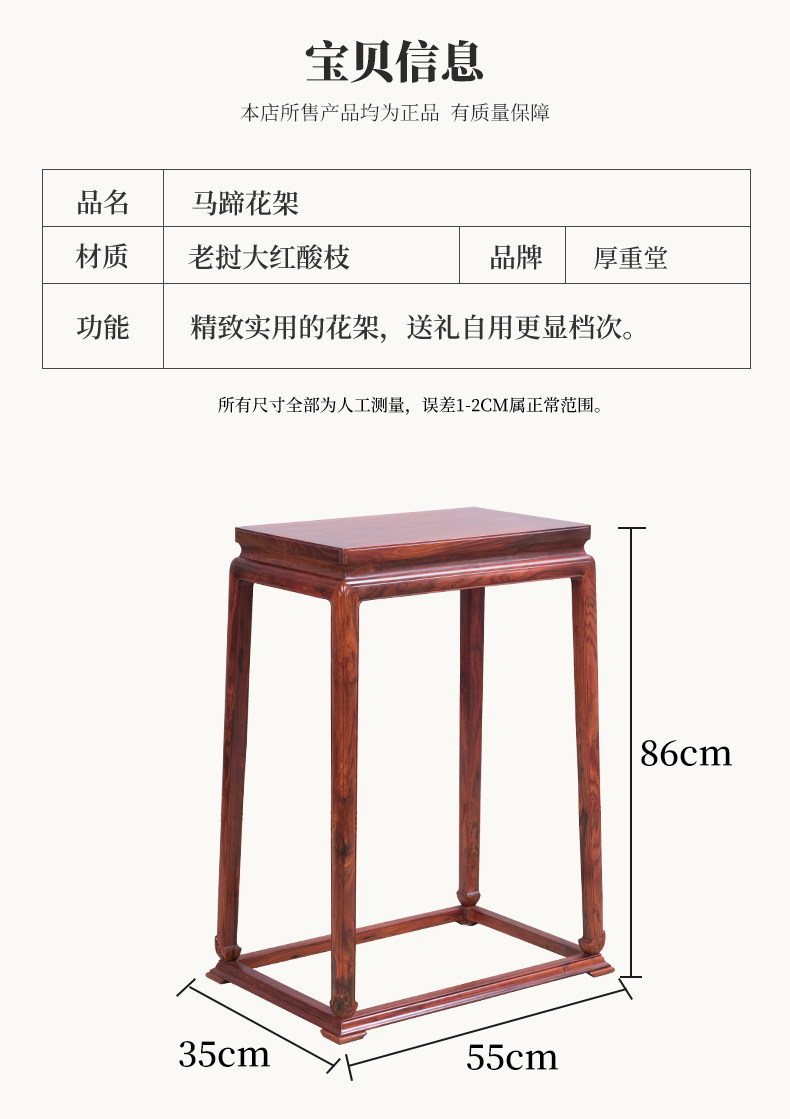 宝贝信息

本店所售产品均为正品 有质量保障

| 品名 | 马蹄花架 | | |
|---|---|---|---|
| 材质 | 老挝大红酸枝 | 品牌 | 厚重堂 |
| 功能 | 精致实用的花架，送礼自用更显档次。 | | |

所有尺寸全部为人工测量，误差1-2CM属正常范围。

86cm

35cm

55cm